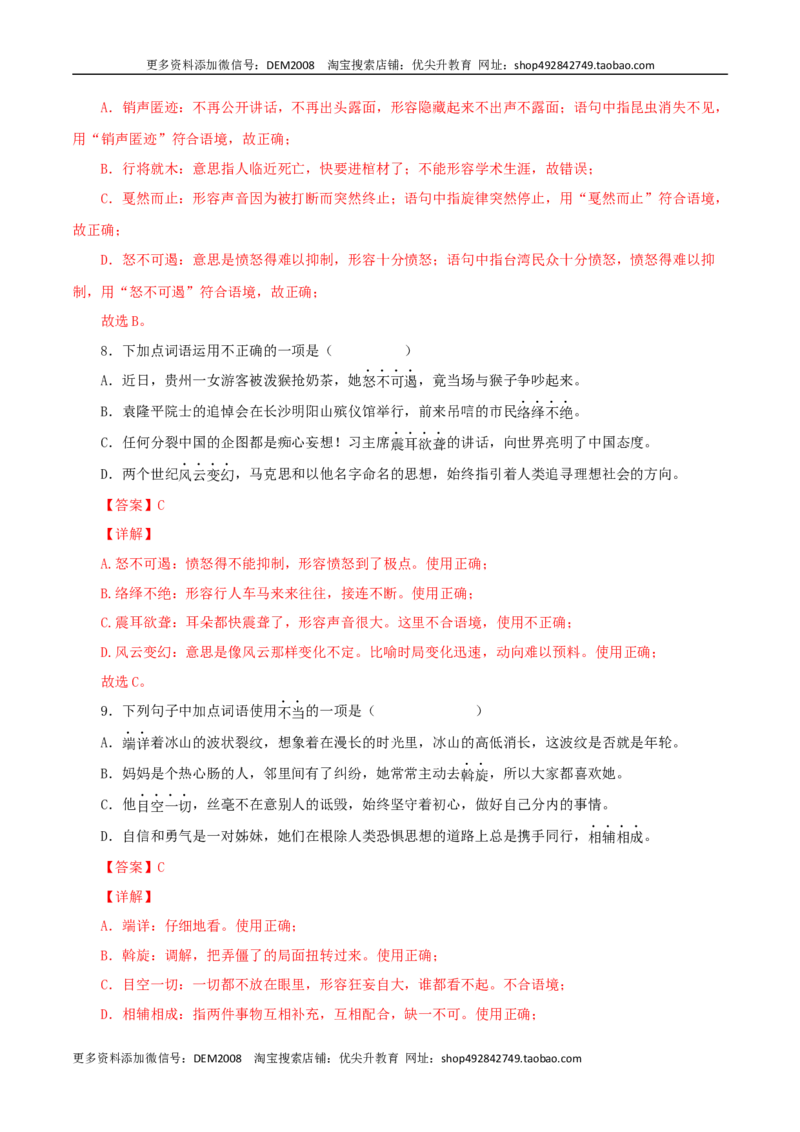 更多资料添加微信号：DEM2008 淘宝搜索店铺：优尖升教育 网址：shop492842749.taobao.com

A．销声匿迹：不再公开讲话，不再出头露面，形容隐藏起来不出声不露面；语句中指昆虫消失不见，用“销声匿迹”符合语境，故正确；

B．行将就木：意思指人临近死亡，快要进棺材了；不能形容学术生涯，故错误；

C．戛然而止：形容声音因为被打断而突然终止；语句中指旋律突然停止，用“戛然而止”符合语境，故正确；

D．怒不可遏：意思是愤怒得难以抑制，形容十分愤怒；语句中指台湾民众十分愤怒，愤怒得难以抑制，用“怒不可遏”符合语境，故正确；

故选B。

8．下加点词语运用不正确的一项是（ ）

A．近日，贵州一女游客被泼猴抢奶茶，她怒不可遏，竟当场与猴子争吵起来。

B．袁隆平院士的追悼会在长沙明阳山殡仪馆举行，前来吊唁的市民络绎不绝。

C．任何分裂中国的企图都是痴心妄想！习主席震耳欲聋的讲话，向世界亮明了中国态度。

D．两个世纪风云变幻，马克思和以他名字命名的思想，始终指引着人类追寻理想社会的方向。

【答案】C

【详解】

A.怒不可遏：愤怒得不能抑制，形容愤怒到了极点。使用正确；

B.络绎不绝：形容行人车马来来往往，接连不断。使用正确；

C.震耳欲聋：耳朵都快震聋了，形容声音很大。这里不合语境，使用不正确；

D.风云变幻：意思是像风云那样变化不定。比喻时局变化迅速，动向难以预料。使用正确；

故选C。

9．下列句子中加点词语使用不当的一项是（ ）

A．端详着冰山的波状裂纹，想象着在漫长的时光里，冰山的高低消长，这波纹是否就是年轮。

B．妈妈是个热心肠的人，邻里间有了纠纷，她常常主动去斡旋，所以大家都喜欢她。

C．他目空一切，丝毫不在意别人的诋毁，始终坚守着初心，做好自己分内的事情。

D．自信和勇气是一对姊妹，她们在根除人类恐惧思想的道路上总是携手同行，相辅相成。

【答案】C

【详解】

A．端详：仔细地看。使用正确；

B．斡旋：调解，把弄僵了的局面扭转过来。使用正确；

C．目空一切：一切都不放在眼里，形容狂妄自大，谁都看不起。不合语境；

D．相辅相成：指两件事物互相补充，互相配合，缺一不可。使用正确；

更多资料添加微信号：DEM2008 淘宝搜索店铺：优尖升教育 网址：shop492842749.taobao.com